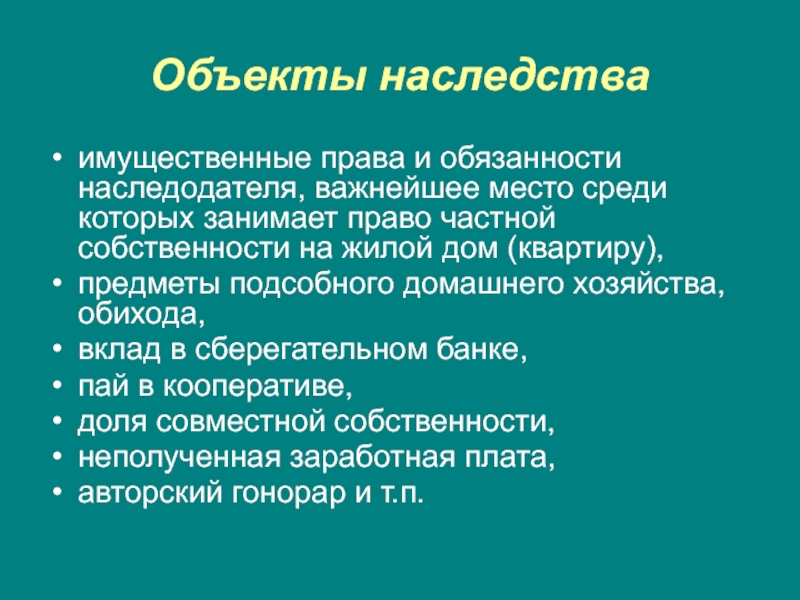 Объекты наследства

• имущественные права и обязанности наследодателя, важнейшее место среди которых занимает право частной собственности на жилой дом (квартиру),
• предметы подсобного домашнего хозяйства, обихода,
• вклад в сберегательном банке,
• пай в кооперативе,
• доля совместной собственности,
• неполученная заработная плата,
• авторский гонорар и т.п.